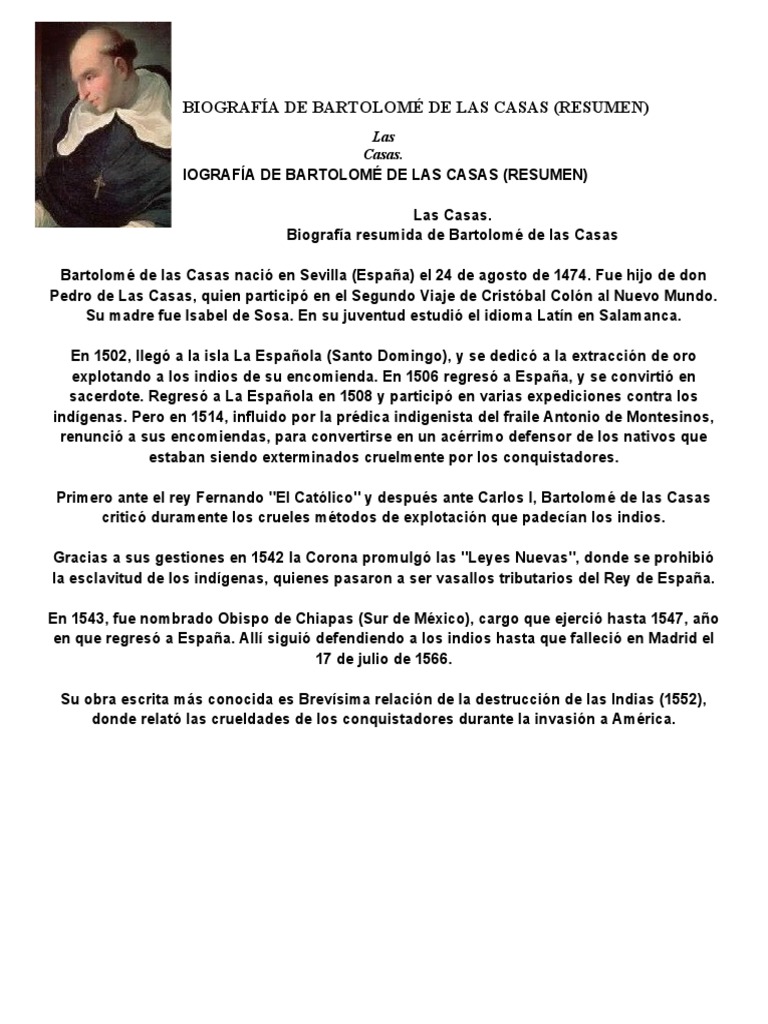 BIOGRAFÍA DE BARTOLOMÉ DE LAS CASAS (RESUMEN)

Las Casas.

IOGRAFÍA DE BARTOLOMÉ DE LAS CASAS (RESUMEN)

Las Casas.
Biografía resumida de Bartolomé de las Casas

Bartolomé de las Casas nació en Sevilla (España) el 24 de agosto de 1474. Fue hijo de don Pedro de Las Casas, quien participó en el Segundo Viaje de Cristóbal Colón al Nuevo Mundo. Su madre fue Isabel de Sosa. En su juventud estudió el idioma Latín en Salamanca.

En 1502, llegó a la isla La Española (Santo Domingo), y se dedicó a la extracción de oro explotando a los indios de su encomienda. En 1506 regresó a España, y se convirtió en sacerdote. Regresó a La Española en 1508 y participó en varias expediciones contra los indígenas. Pero en 1514, influido por la prédica indigenista del fraile Antonio de Montesinos, renunció a sus encomiendas, para convertirse en un acérrimo defensor de los nativos que estaban siendo exterminados cruelmente por los conquistadores.

Primero ante el rey Fernando "El Católico" y después ante Carlos I, Bartolomé de las Casas criticó duramente los crueles métodos de explotación que padecían los indios.

Gracias a sus gestiones en 1542 la Corona promulgó las "Leyes Nuevas", donde se prohibió la esclavitud de los indígenas, quienes pasaron a ser vasallos tributarios del Rey de España.

En 1543, fue nombrado Obispo de Chiapas (Sur de México), cargo que ejerció hasta 1547, año en que regresó a España. Allí siguió defendiendo a los indios hasta que falleció en Madrid el 17 de julio de 1566.

Su obra escrita más conocida es Brevísima relación de la destrucción de las Indias (1552), donde relató las crueldades de los conquistadores durante la invasión a América.